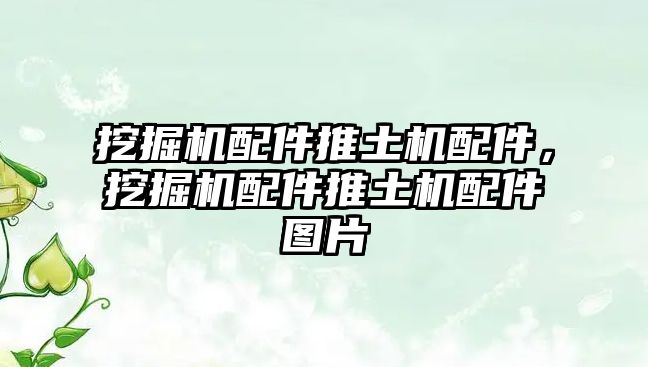 挖掘机配件推土机配件，挖掘机配件推土机配件图片